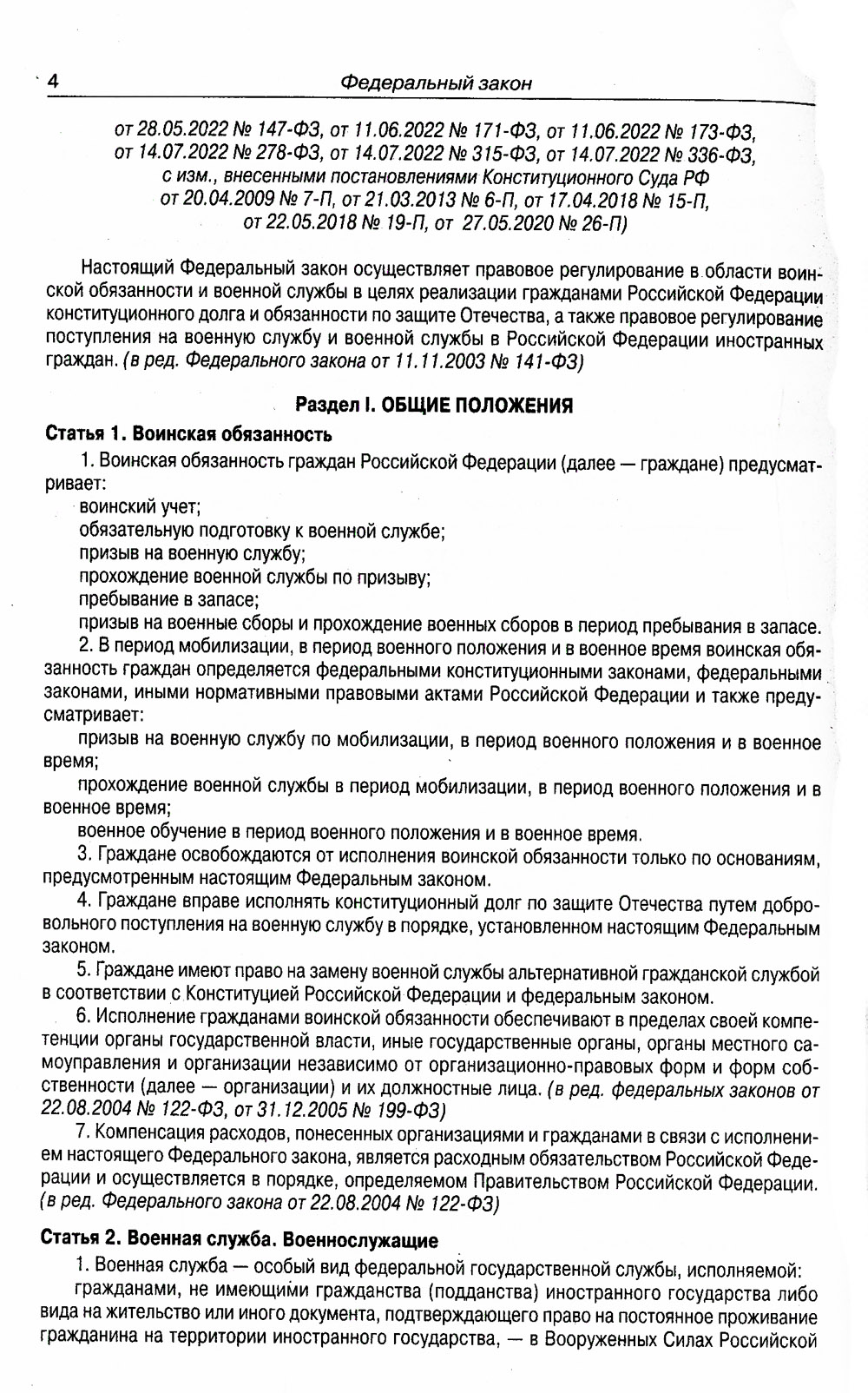 4 Федеральный закон

от 28.05.2022 № 147-ФЗ, от 11.06.2022 № 171-ФЗ, от 11.06.2022 № 173-ФЗ, от 14.07.2022 № 278-ФЗ, от 14.07.2022 № 315-ФЗ, от 14.07.2022 № 336-ФЗ, с изм., внесенными постановлениями Конституционного Суда РФ от 20.04.2009 № 7-П, от 21.03.2013 № 6-П, от 17.04.2018 № 15-П, от 22.05.2018 № 19-П, от 27.05.2020 № 26-П)

Настоящий Федеральный закон осуществляет правовое регулирование в области воинской обязанности и военной службы в целях реализации гражданами Российской Федерации конституционного долга и обязанности по защите Отечества, а также правовое регулирование поступления на военную службу и военной службы в Российской Федерации иностранных граждан. (в ред. Федерального закона от 11.11.2003 № 141-ФЗ)

Раздел I. ОБЩИЕ ПОЛОЖЕНИЯ

Статья 1. Воинская обязанность

1. Воинская обязанность граждан Российской Федерации (далее — граждане) предусматривает:
воинский учет;
обязательную подготовку к военной службе;
призыв на военную службу;
прохождение военной службы по призыву;
пребывание в запасе;
призыв на военные сборы и прохождение военных сборов в период пребывания в запасе.
2. В период мобилизации, в период военного положения и в военное время воинская обязанность граждан определяется федеральными конституционными законами, федеральными законами, иными нормативными правовыми актами Российской Федерации и также предусматривает:
призыв на военную службу по мобилизации, в период военного положения и в военное время;
прохождение военной службы в период мобилизации, в период военного положения и в военное время;
военное обучение в период военного положения и в военное время.
3. Граждане освобождаются от исполнения воинской обязанности только по основаниям, предусмотренным настоящим Федеральным законом.
4. Граждане вправе исполнять конституционный долг по защите Отечества путем добровольного поступления на военную службу в порядке, установленном настоящим Федеральным законом.
5. Граждане имеют право на замену военной службы альтернативной гражданской службой в соответствии с Конституцией Российской Федерации и федеральным законом.
6. Исполнение гражданами воинской обязанности обеспечивают в пределах своей компетенции органы государственной власти, иные государственные органы, органы местного самоуправления и организации независимо от организационно-правовых форм и форм собственности (далее — организации) и их должностные лица. (в ред. федеральных законов от 22.08.2004 № 122-ФЗ, от 31.12.2005 № 199-ФЗ)
7. Компенсация расходов, понесенных организациями и гражданами в связи с исполнением настоящего Федерального закона, является расходным обязательством Российской Федерации и осуществляется в порядке, определяемом Правительством Российской Федерации. (в ред. Федерального закона от 22.08.2004 № 122-ФЗ)

Статья 2. Военная служба. Военнослужащие

1. Военная служба — особый вид федеральной государственной службы, исполняемой:
гражданами, не имеющими гражданства (подданства) иностранного государства либо вида на жительство или иного документа, подтверждающего право на постоянное проживание гражданина на территории иностранного государства, — в Вооруженных Силах Российской